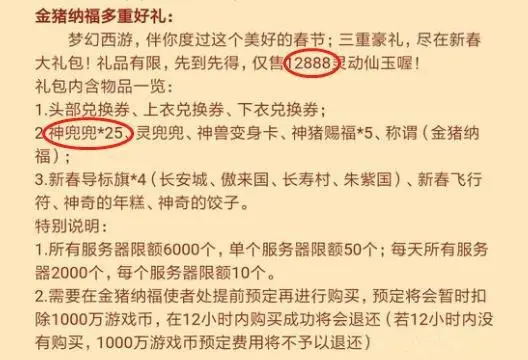 金猪纳福多重好礼：

梦幻西游，伴你度过这个美好的春节；三重豪礼，尽在新春大礼包！礼品有限，先到先得，仅售12888灵动仙玉喔！

礼包内含物品一览：

1.头部兑换券、上衣兑换券、下衣兑换券；

2.神兜兜*25、灵兜兜、神兽变身卡、神猪赐福*5、称谓（金猪纳福）；

3.新春导标旗*4（长安城、傲来国、长寿村、朱紫国）、新春飞行符、神奇的年糕、神奇的饺子。

特别说明：

1.所有服务器限额6000个，单个服务器限额50个；每天所有服务器2000个，每个服务器限额10个。

2.需要在金猪纳福使者处提前预定再进行购买，预定将会暂时扣除1000万游戏币，在12小时内购买成功将会退还（若12小时内没有购买，1000万游戏币预定费用将不予以退还）